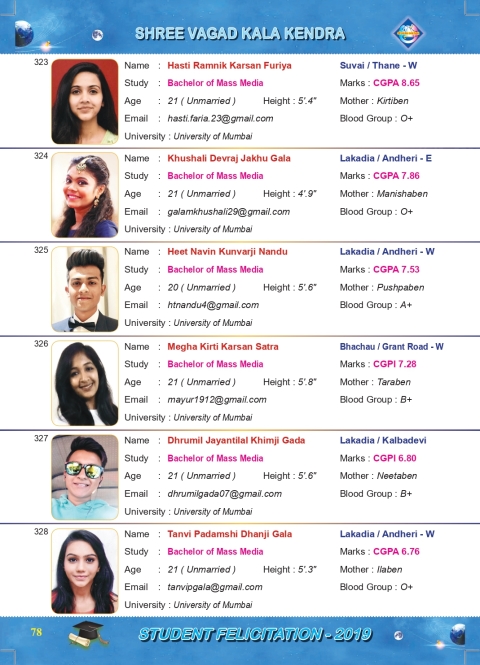 SHREE VAGAD KALA KENDRA

323
Name : Hasti Ramnik Karsan Furiya
Study : Bachelor of Mass Media
Age : 21 ( Unmarried ) Height : 5'.4"
Email : hasti.faria.23@gmail.com
University : University of Mumbai
Suvai / Thane - W
Marks : CGPA 8.65
Mother : Kirtiben
Blood Group : O+

324
Name : Khushali Devraj Jakhu Gala
Study : Bachelor of Mass Media
Age : 21 ( Unmarried ) Height : 4'.9"
Email : galamkhushali29@gmail.com
University : University of Mumbai
Lakadia / Andheri - E
Marks : CGPA 7.86
Mother : Manishaben
Blood Group : O+

325
Name : Heet Navin Kunvarji Nandu
Study : Bachelor of Mass Media
Age : 20 ( Unmarried ) Height : 5'.6"
Email : htnandu4@gmail.com
University : University of Mumbai
Lakadia / Andheri - W
Marks : CGPA 7.53
Mother : Pushpaben
Blood Group : A+

326
Name : Megha Kirti Karsan Satra
Study : Bachelor of Mass Media
Age : 21 ( Unmarried ) Height : 5'.8"
Email : mayur1912@gmail.com
University : University of Mumbai
Bhachau / Grant Road - W
Marks : CGPI 7.28
Mother : Taraben
Blood Group : B+

327
Name : Dhrumil Jayantilal Khimji Gada
Study : Bachelor of Mass Media
Age : 21 ( Unmarried ) Height : 5'.6"
Email : dhrumilgada07@gmail.com
University : University of Mumbai
Lakadia / Kalbadevi
Marks : CGPI 6.80
Mother : Neetaben
Blood Group : B+

328
Name : Tanvi Padamshi Dhanji Gala
Study : Bachelor of Mass Media
Age : 21 ( Unmarried ) Height : 5'.3"
Email : tanvipgala@gmail.com
University : University of Mumbai
Lakadia / Andheri - W
Marks : CGPA 6.76
Mother : Ilaben
Blood Group : O+

78
STUDENT FELICITATION - 2019